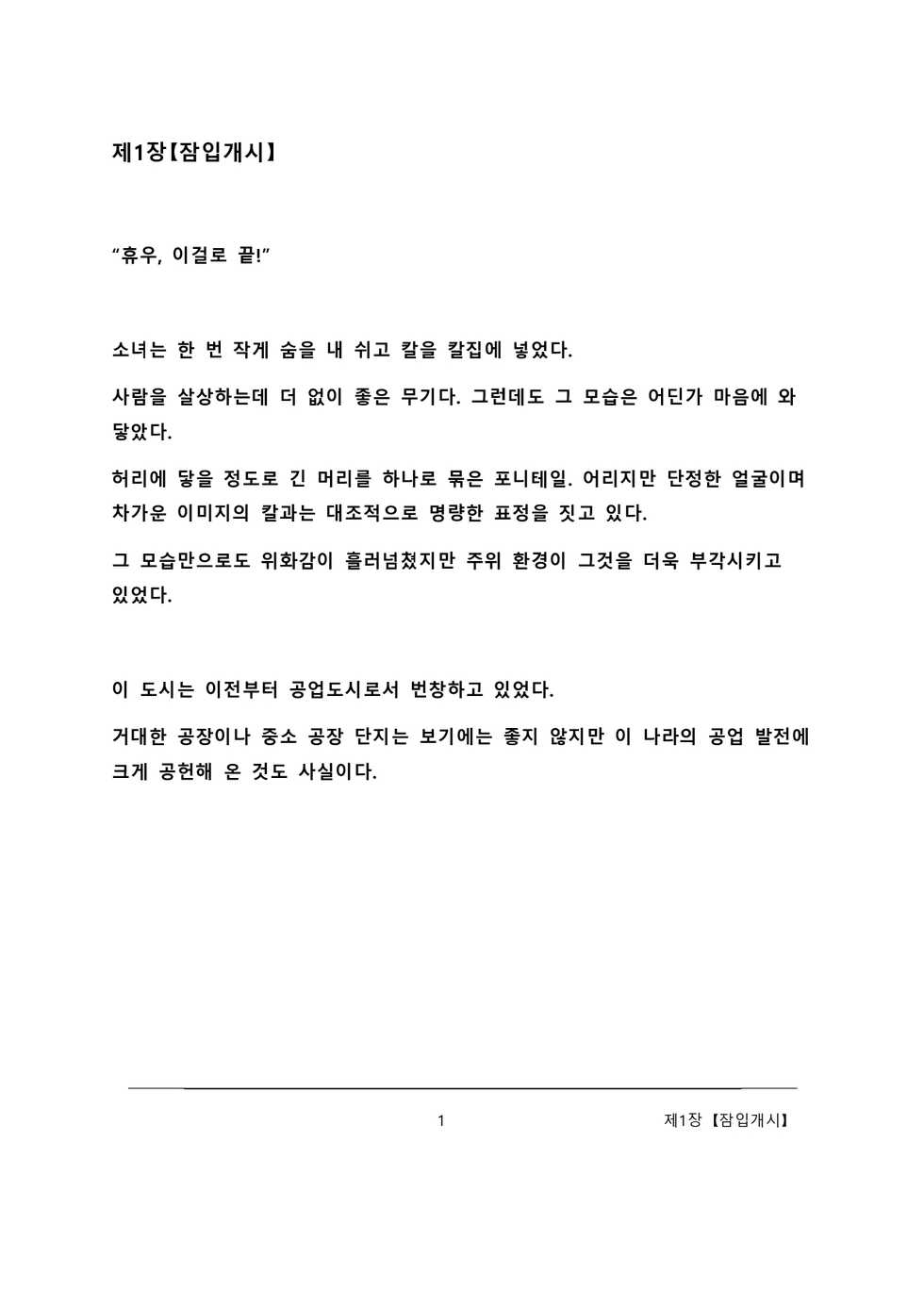 제1장【잠입개시】

"휴우, 이걸로 끝!"

소녀는 한 번 작게 숨을 내 쉬고 칼을 칼집에 넣었다.

사람을 살상하는데 더 없이 좋은 무기다. 그런데도 그 모습은 어딘가 마음에 와 닿았다.

허리에 닿을 정도로 긴 머리를 하나로 묶은 포니테일. 어리지만 단정한 얼굴이며 차가운 이미지의 칼과는 대조적으로 명랑한 표정을 짓고 있다.

그 모습만으로도 위화감이 흘러넘쳤지만 주위 환경이 그것을 더욱 부각시키고 있었다.

이 도시는 이전부터 공업도시로서 번창하고 있었다.

거대한 공장이나 중소 공장 단지는 보기에는 좋지 않지만 이 나라의 공업 발전에 크게 공헌해 온 것도 사실이다.

1

제1장【잠입개시】